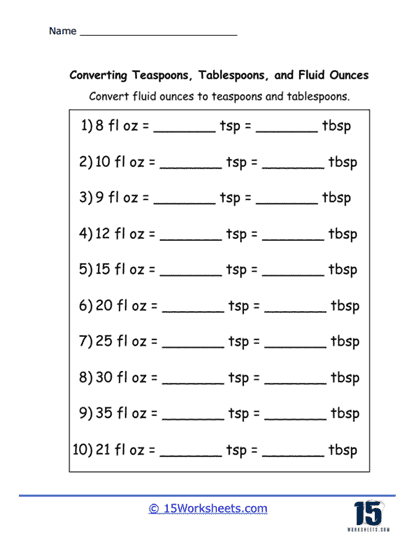 Name ___________________________

Converting Teaspoons, Tablespoons, and Fluid Ounces

Convert fluid ounces to teaspoons and tablespoons.

1) 8 fl oz = ________ tsp = ________ tbsp

2) 10 fl oz = ________ tsp = ________ tbsp

3) 9 fl oz = ________ tsp = ________ tbsp

4) 12 fl oz = ________ tsp = ________ tbsp

5) 15 fl oz = ________ tsp = ________ tbsp

6) 20 fl oz = ________ tsp = ________ tbsp

7) 25 fl oz = ________ tsp = ________ tbsp

8) 30 fl oz = ________ tsp = ________ tbsp

9) 35 fl oz = ________ tsp = ________ tbsp

10) 21 fl oz = ________ tsp = ________ tbsp

© 15Worksheets.com

15
WORKSHEETS.COM